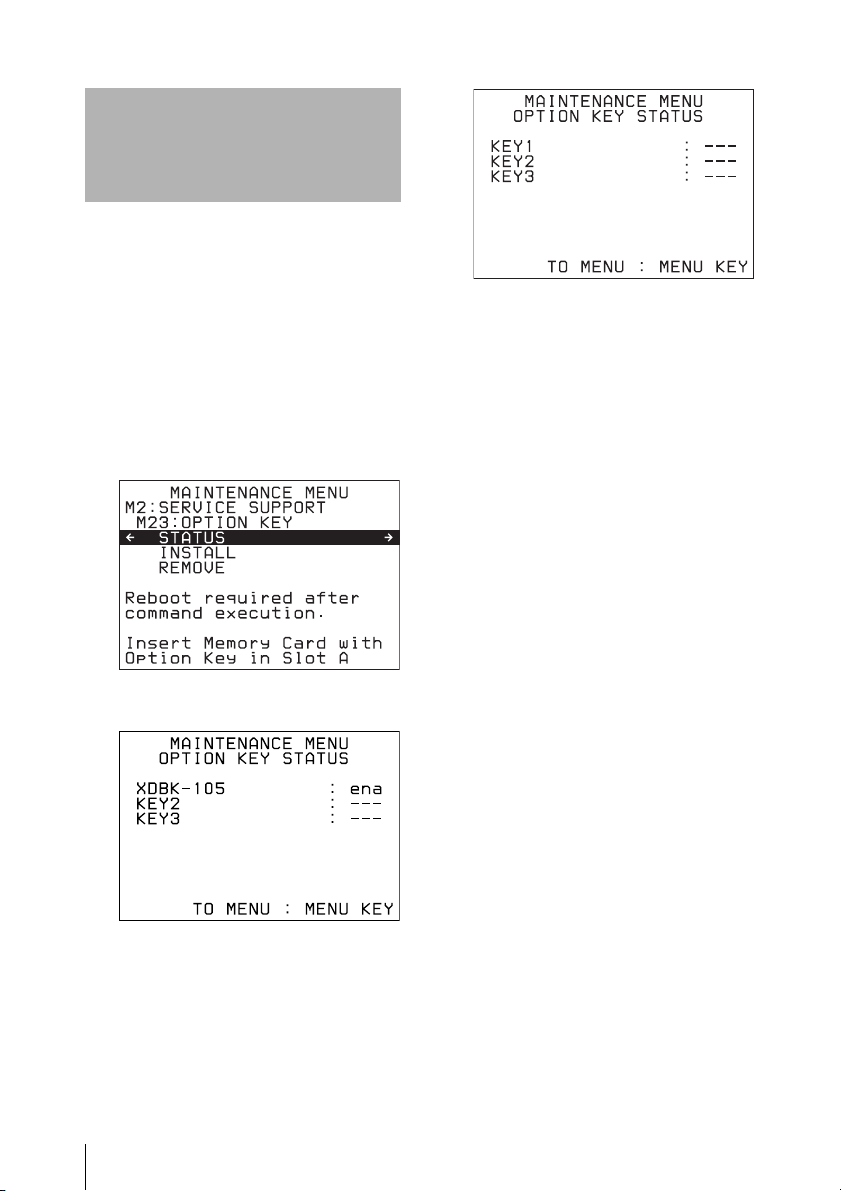 MAINTENANCE MENU
M2:SERVICE SUPPORT
M23:OPTION KEY
← STATUS →
INSTALL
REMOVE

Reboot required after command execution.

Insert Memory Card with Option Key in Slot A

MAINTENANCE MENU
OPTION KEY STATUS

XDBK-105 : ena
KEY2 : ---
KEY3 : ---

TO MENU : MENU KEY

MAINTENANCE MENU
OPTION KEY STATUS

KEY1 : ---
KEY2 : ---
KEY3 : ---

TO MENU : MENU KEY